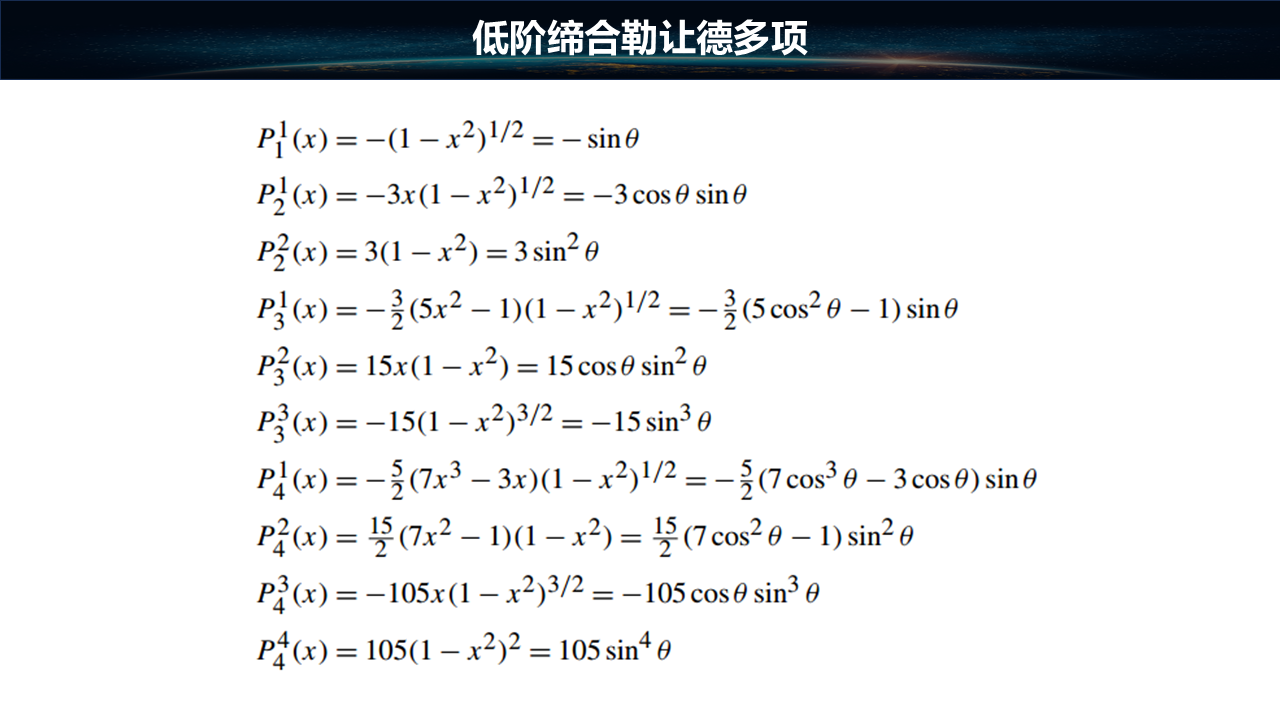 低阶缔合勒让德多项

$P_1^1(x) = -(1-x^2)^{1/2} = -\sin\theta$

$P_2^1(x) = -3x(1-x^2)^{1/2} = -3\cos\theta\sin\theta$

$P_2^2(x) = 3(1-x^2) = 3\sin^2\theta$

$P_3^1(x) = -\frac{3}{2}(5x^2-1)(1-x^2)^{1/2} = -\frac{3}{2}(5\cos^2\theta-1)\sin\theta$

$P_3^2(x) = 15x(1-x^2) = 15\cos\theta\sin^2\theta$

$P_3^3(x) = -15(1-x^2)^{3/2} = -15\sin^3\theta$

$P_4^1(x) = -\frac{5}{2}(7x^3-3x)(1-x^2)^{1/2} = -\frac{5}{2}(7\cos^3\theta-3\cos\theta)\sin\theta$

$P_4^2(x) = \frac{15}{2}(7x^2-1)(1-x^2) = \frac{15}{2}(7\cos^2\theta-1)\sin^2\theta$

$P_4^3(x) = -105x(1-x^2)^{3/2} = -105\cos\theta\sin^3\theta$

$P_4^4(x) = 105(1-x^2)^2 = 105\sin^4\theta$